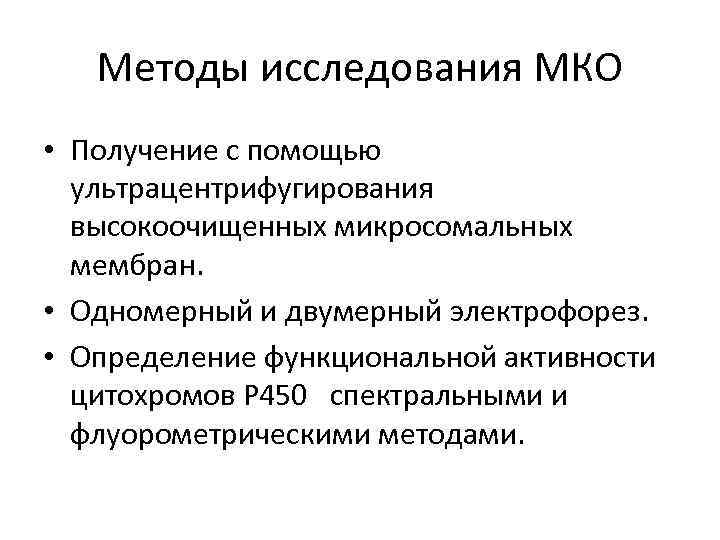 Методы исследования МКО

• Получение с помощью ультрацентрифугирования высокоочищенных микросомальных мембран.
• Одномерный и двумерный электрофорез.
• Определение функциональной активности цитохромов Р450 спектральными и флуорометрическими методами.